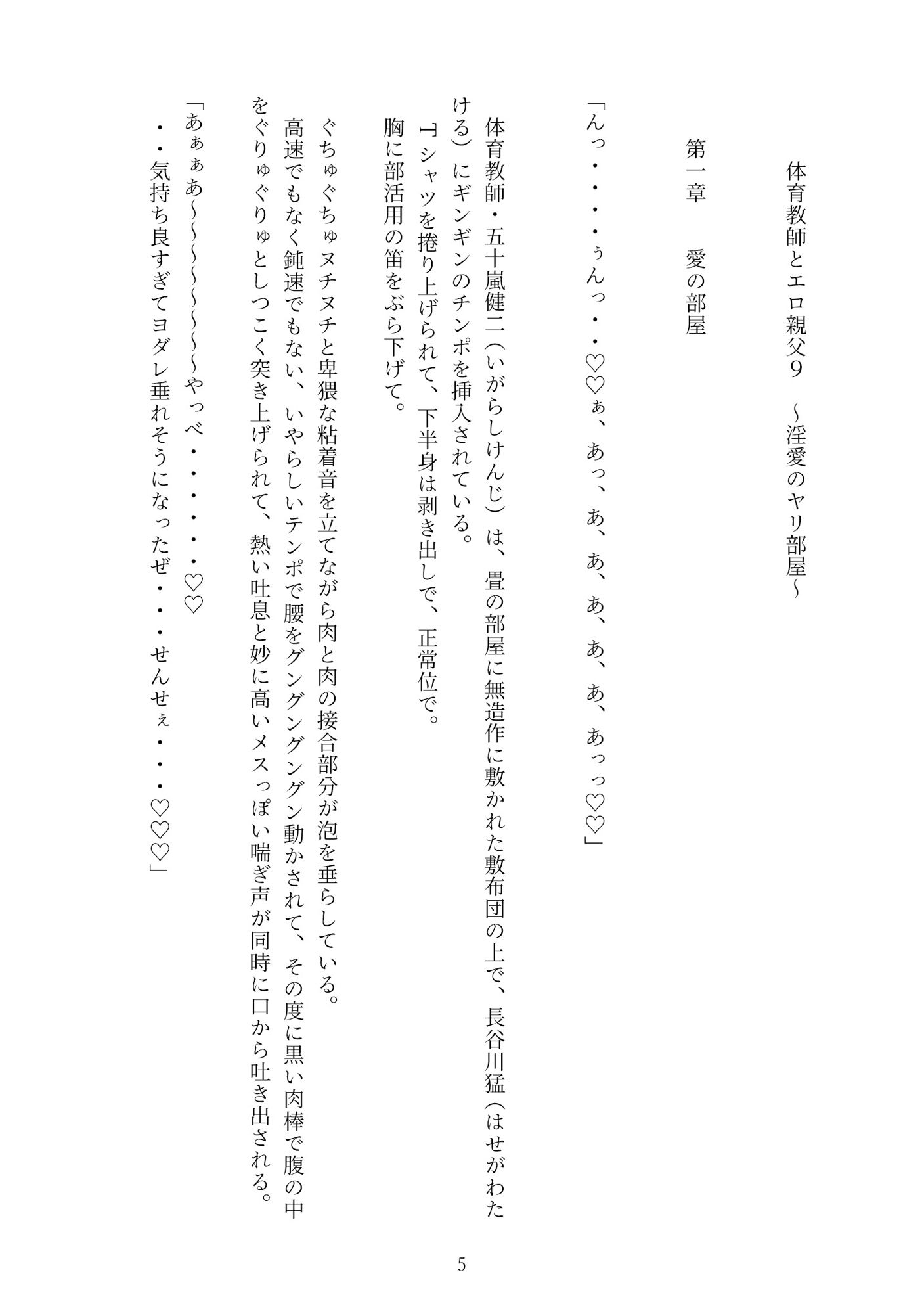 体育教師とエロ親父9　～淫愛のヤリ部屋～

第一章　愛の部屋

「んっ・・・・・ぅんっ・・♡♡ぁ、あっ、あ、あ、あ、あ、あ、あっっ♡♡」

体育教師・五十嵐健二（いがらしけんじ）は、畳の部屋に無造作に敷かれた敷布団の上で、長谷川猛（はせがわたける）にギンギンのチンポを挿入されている。
Tシャツを捲り上げられて、下半身は剥き出しで、正常位で。
胸に部活用の笛をぶら下げて。

ぐちゅぐちゅヌチヌチと卑猥な粘着音を立てながら肉と肉の接合部分が泡を垂らしている。
高速でもなく鈍速でもない、いやらしいテンポで腰をグングングン動かされて、その度に黒い肉棒で腹の中をぐりゅぐりゅとしつこく突き上げられて、熱い吐息と妙に高いメスっぽい喘ぎ声が同時に口から吐き出される。

「あぁぁあ～～～～～～～やっべ・・・・・・♡♡
・・気持ち良すぎてヨダレ垂れそうになったぜ・・・せんせぇ・・・♡♡♡」

5